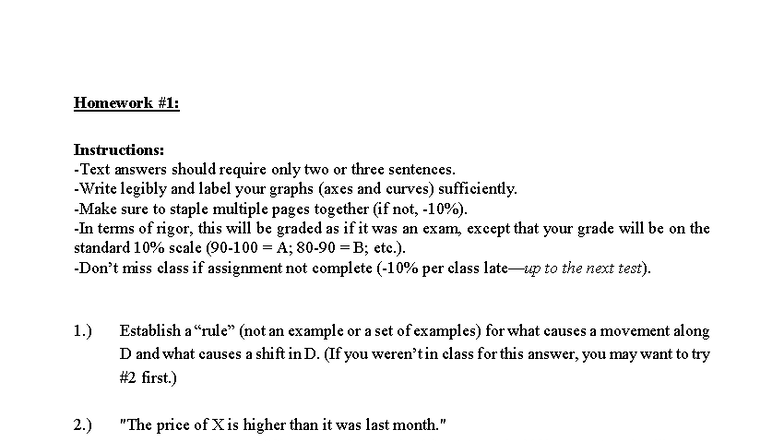 Homework #1:

Instructions:
-Text answers should require only two or three sentences.
-Write legibly and label your graphs (axes and curves) sufficiently.
-Make sure to staple multiple pages together (if not, -10%).
-In terms of rigor, this will be graded as if it was an exam, except that your grade will be on the standard 10% scale (90-100 = A; 80-90 = B; etc.).
-Don't miss class if assignment not complete (-10% per class late—up to the next test).

1.) Establish a "rule" (not an example or a set of examples) for what causes a movement along D and what causes a shift in D. (If you weren't in class for this answer, you may want to try #2 first.)

2.) "The price of X is higher than it was last month."